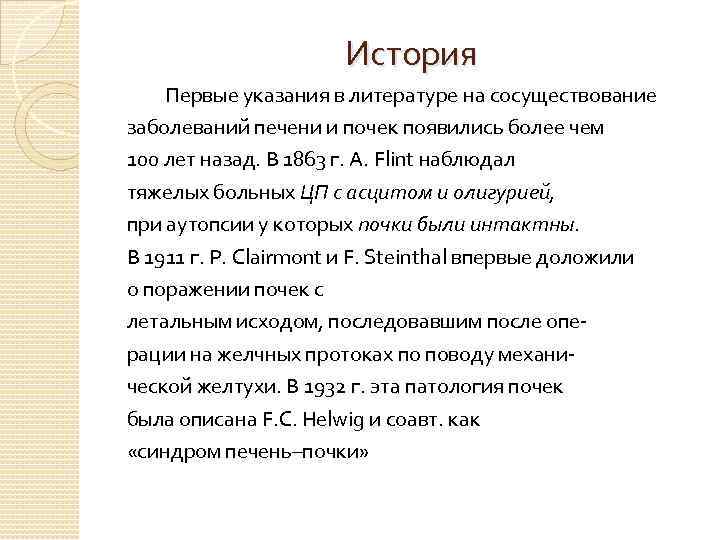 История

Первые указания в литературе на сосуществование заболеваний печени и почек появились более чем 100 лет назад. В 1863 г. A. Flint наблюдал тяжелых больных ЦП с асцитом и олигурией, при аутопсии у которых почки были интактны. В 1911 г. P. Clairmont и F. Steinthal впервые доложили о поражении почек с летальным исходом, последовавшим после операции на желчных протоках по поводу механической желтухи. В 1932 г. эта патология почек была описана F.C. Helwig и соавт. как «синдром печень–почки»